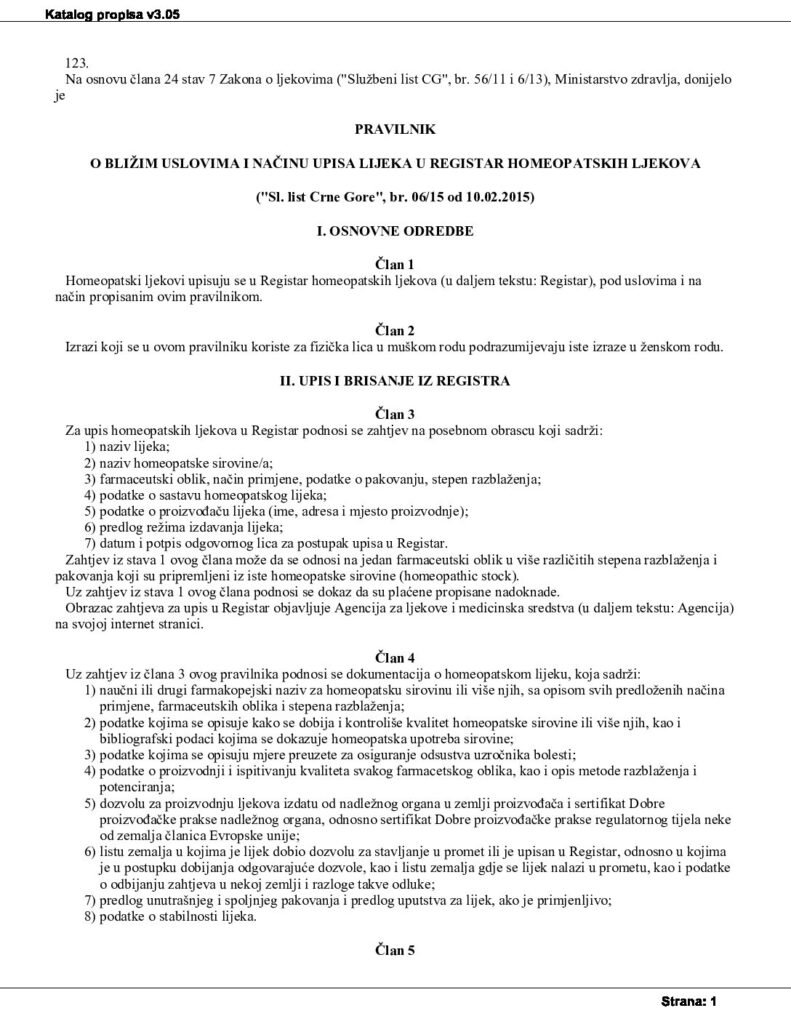 Katalog propisa v3.05

123.
Na osnovu člana 24 stav 7 Zakona o ljekovima ("Službeni list CG", br. 56/11 i 6/13), Ministarstvo zdravlja, donijelo je

PRAVILNIK

O BLIŽIM USLOVIMA I NAČINU UPISA LIJEKA U REGISTAR HOMEOPATSKIH LJEKOVA

("Sl. list Crne Gore", br. 06/15 od 10.02.2015)

I. OSNOVNE ODREDBE

Član 1
Homeopatski ljekovi upisuju se u Registar homeopatskih ljekova (u daljem tekstu: Registar), pod uslovima i na način propisanim ovim pravilnikom.

Član 2
Izrazi koji se u ovom pravilniku koriste za fizička lica u muškom rodu podrazumijevaju iste izraze u ženskom rodu.

II. UPIS I BRISANJE IZ REGISTRA

Član 3
Za upis homeopatskih ljekova u Registar podnosi se zahtjev na posebnom obrascu koji sadrži:
1) naziv lijeka;
2) naziv homeopatske sirovine/a;
3) farmaceutski oblik, način primjene, podatke o pakovanju, stepen razblaženja;
4) podatke o sastavu homeopatskog lijeka;
5) podatke o proizvođaču lijeka (ime, adresa i mjesto proizvodnje);
6) predlog režima izdavanja lijeka;
7) datum i potpis odgovornog lica za postupak upisa u Registar.
Zahtjev iz stava 1 ovog člana može da se odnosi na jedan farmaceutski oblik u više različitih stepena razblaženja i pakovanja koji su pripremljeni iz iste homeopatske sirovine (homeopathic stock).
Uz zahtjev iz stava 1 ovog člana podnosi se dokaz da su plaćene propisane nadoknade.
Obrazac zahtjeva za upis u Registar objavljuje Agencija za ljekove i medicinska sredstva (u daljem tekstu: Agencija) na svojoj internet stranici.

Član 4
Uz zahtjev iz člana 3 ovog pravilnika podnosi se dokumentacija o homeopatskom lijeku, koja sadrži:
1) naučni ili drugi farmakopejski naziv za homeopatsku sirovinu ili više njih, sa opisom svih predloženih načina primjene, farmaceutskih oblika i stepena razblaženja;
2) podatke kojima se opisuje kako se dobija i kontroliše kvalitet homeopatske sirovine ili više njih, kao i bibliografski podaci kojima se dokazuje homeopatska upotreba sirovine;
3) podatke kojima se opisuju mjere preuzete za osiguranje odsustva uzročnika bolesti;
4) podatke o proizvodnji i ispitivanju kvaliteta svakog farmacetskog oblika, kao i opis metode razblaženja i potenciranja;
5) dozvolu za proizvodnju ljekova izdatu od nadležnog organa u zemlji proizvođača i sertifikat Dobre proizvođačke prakse nadležnog organa, odnosno sertifikat Dobre proizvođačke prakse regulatornog tijela neke od zemalja članica Evropske unije;
6) listu zemalja u kojima je lijek dobio dozvolu za stavljanje u promet ili je upisan u Registar, odnosno u kojima je u postupku dobijanja odgovarajuće dozvole, kao i listu zemalja gdje se lijek nalazi u prometu, kao i podatke o odbijanju zahtjeva u nekoj zemlji i razloge takve odluke;
7) predlog unutrašnjeg i spoljnjeg pakovanja i predlog uputstva za lijek, ako je primjenljivo;
8) podatke o stabilnosti lijeka.

Član 5

Strana: 1